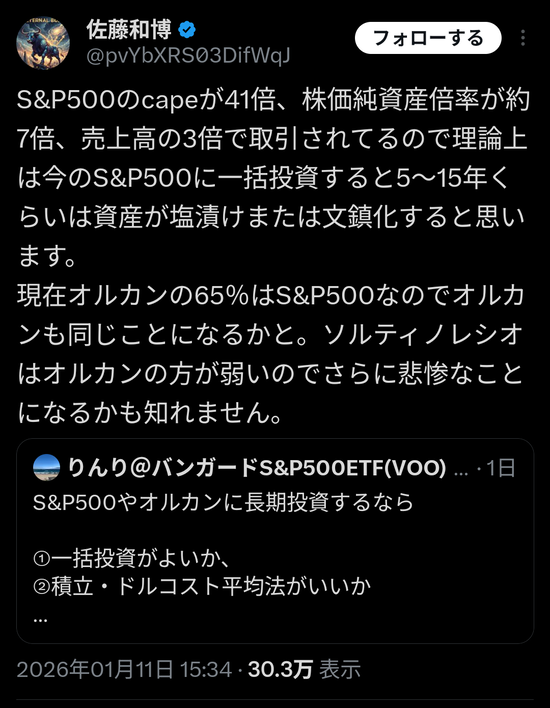 佐藤和博
@pvYbXRS03DifWqJ
フォローする

S&P500のcapeが41倍、株価純資産倍率が約7倍、売上高の3倍で取引されてるので理論上は今のS&P500に一括投資すると5〜15年くらいは資産が塩漬けまたは文鎮化すると思います。
現在オルカンの65%はS&P500なのでオルカンも同じことになるかと。ソルティノレシオはオルカンの方が弱いのでさらに悲惨なことになるかも知れません。

りんり@バンガードS&P500ETF(VOO) ... · 1日
S&P500やオルカンに長期投資するなら

①一括投資がよいか、
②積立・ドルコスト平均法がいいか
...

2026年01月11日 15:34 · 30.3万 表示